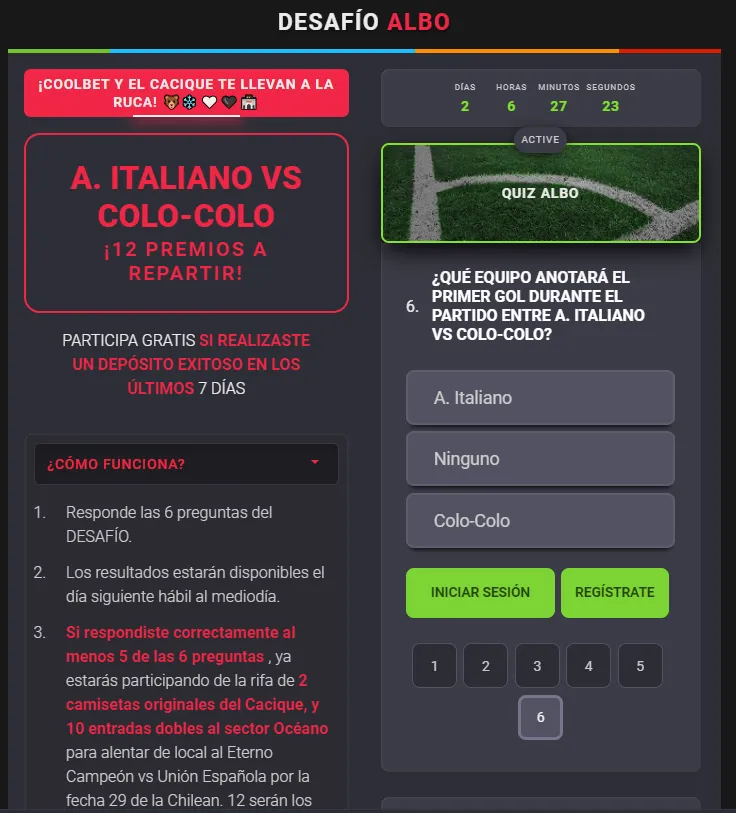 DESAFÍO ALBO

¡COOLBET Y EL CACIQUE TE LLEVAN A LA RUCA! 🐻❄️🤍🖤🏟️

A. ITALIANO VS COLO-COLO
¡12 PREMIOS A REPARTIR!

PARTICIPA GRATIS SI REALIZASTE UN DEPÓSITO EXITOSO EN LOS ÚLTIMOS 7 DÍAS

¿CÓMO FUNCIONA?

1. Responde las 6 preguntas del DESAFÍO.

2. Los resultados estarán disponibles el día siguiente hábil al mediodía.

3. Si respondiste correctamente al menos 5 de las 6 preguntas , ya estarás participando de la rifa de 2 camisetas originales del Cacique, y 10 entradas dobles al sector Océano para alentar de local al Eterno Campeón vs Unión Española por la fecha 29 de la Chilean. 12 serán los

| DÍAS | HORAS | MINUTOS | SEGUNDOS |
|---|---|---|---|
| 2 | 6 | 27 | 23 |

ACTIVE

QUIZ ALBO

6. ¿QUÉ EQUIPO ANOTARÁ EL PRIMER GOL DURANTE EL PARTIDO ENTRE A. ITALIANO VS COLO-COLO?

A. Italiano

Ninguno

Colo-Colo

INICIAR SESIÓN

REGÍSTRATE

1 2 3 4 5
6